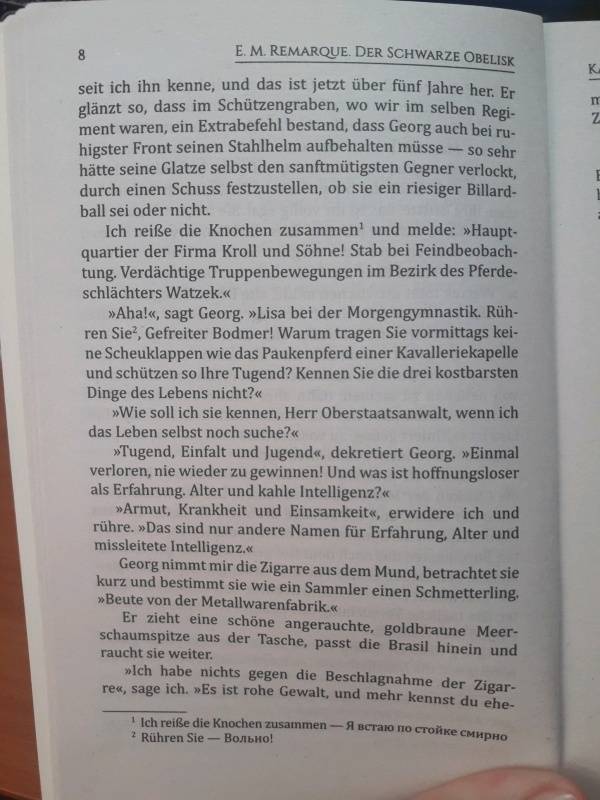 8 E. M. REMARQUE. DER SCHWARZE OBELISK

seit ich ihn kenne, und das ist jetzt über fünf Jahre her. Er glänzt so, dass im Schützengraben, wo wir im selben Regiment waren, ein Extrabefehl bestand, dass Georg auch bei ruhigster Front seinen Stahlhelm aufbehalten müsse — so sehr hätte seine Glatze selbst den sanftmütigsten Gegner verlockt, durch einen Schuss festzustellen, ob sie ein riesiger Billardball sei oder nicht.

Ich reiße die Knochen zusammen$^1$ und melde: »Hauptquartier der Firma Kroll und Söhne! Stab bei Feindbeobachtung. Verdächtige Truppenbewegungen im Bezirk des Pferdeschlächters Watzek.«

»Aha!«, sagt Georg. »Lisa bei der Morgengymnastik. Rühren Sie$^2$, Gefreiter Bodmer! Warum tragen Sie vormittags keine Scheuklappen wie das Paukenpferd einer Kavalleriekapelle und schützen so Ihre Tugend? Kennen Sie die drei kostbarsten Dinge des Lebens nicht?«

»Wie soll ich sie kennen, Herr Oberstaatsanwalt, wenn ich das Leben selbst noch suche?«

»Tugend, Einfalt und Jugend«, dekretiert Georg. »Einmal verloren, nie wieder zu gewinnen! Und was ist hoffnungsloser als Erfahrung. Alter und kahle Intelligenz?«

»Armut, Krankheit und Einsamkeit«, erwidere ich und rühre. »Das sind nur andere Namen für Erfahrung, Alter und missleitete Intelligenz.«

Georg nimmt mir die Zigarre aus dem Mund, betrachtet sie kurz und bestimmt sie wie ein Sammler einen Schmetterling. »Beute von der Metallwarenfabrik.«

Er zieht eine schöne angerauchte, goldbraune Meerschaumspitze aus der Tasche, passt die Brasil hinein und raucht sie weiter.

»Ich habe nichts gegen die Beschlagnahme der Zigarre«, sage ich. »Es ist rohe Gewalt, und mehr kennst du ehe-

$^1$ Ich reiße die Knochen zusammen — Я встаю по стойке смирно
$^2$ Rühren Sie — Вольно!